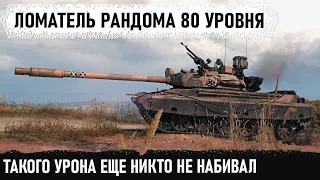 ЛОМАТЕЛЬ РАНДОМА 80 УРОВНЯ

ТАКОГО УРОНА ЕЩЕ НИКТО НЕ НАБИВАЛ